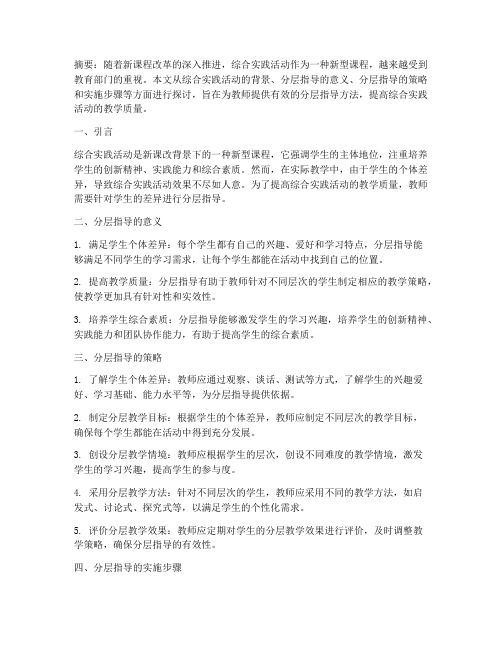 摘要：随着新课程改革的深入推进，综合实践活动作为一种新型课程，越来越受到教育部门的重视。本文从综合实践活动的背景、分层指导的意义、分层指导的策略和实施步骤等方面进行探讨，旨在为教师提供有效的分层指导方法，提高综合实践活动的教学质量。

一、引言

综合实践活动是新课改背景下的一种新型课程，它强调学生的主体地位，注重培养学生的创新精神、实践能力和综合素质。然而，在实际教学中，由于学生的个体差异，导致综合实践活动效果不尽如人意。为了提高综合实践活动的教学质量，教师需要针对学生的差异进行分层指导。

二、分层指导的意义

1. 满足学生个体差异：每个学生都有自己的兴趣、爱好和学习特点，分层指导能够满足不同学生的学习需求，让每个学生都能在活动中找到自己的位置。

2. 提高教学质量：分层指导有助于教师针对不同层次的学生制定相应的教学策略，使教学更加具有针对性和实效性。

3. 培养学生综合素质：分层指导能够激发学生的学习兴趣，培养学生的创新精神、实践能力和团队协作能力，有助于提高学生的综合素质。

三、分层指导的策略

1. 了解学生个体差异：教师应通过观察、谈话、测试等方式，了解学生的兴趣爱好、学习基础、能力水平等，为分层指导提供依据。

2. 制定分层教学目标：根据学生的个体差异，教师应制定不同层次的教学目标，确保每个学生都能在活动中得到充分发展。

3. 创设分层教学情境：教师应根据学生的层次，创设不同难度的教学情境，激发学生的学习兴趣，提高学生的参与度。

4. 采用分层教学方法：针对不同层次的学生，教师应采用不同的教学方法，如启发式、讨论式、探究式等，以满足学生的个性化需求。

5. 评价分层教学效果：教师应定期对学生的分层教学效果进行评价，及时调整教学策略，确保分层指导的有效性。

四、分层指导的实施步骤